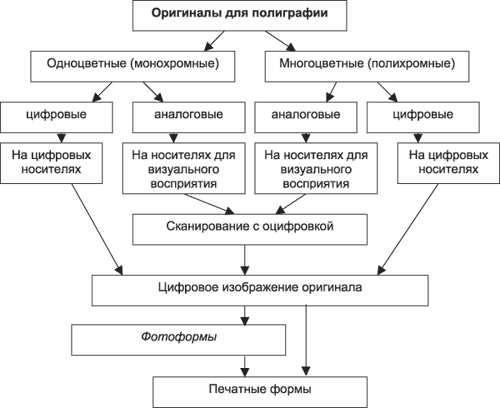 Оригиналы для полиграфии

Одноцветные (монохромные)

Многоцветные (полихромные)

цифровые

аналоговые

аналоговые

цифровые

На цифровых носителях

На носителях для визуального восприятия

На носителях для визуального восприятия

На цифровых носителях

Сканирование с оцифровкой

Цифровое изображение оригинала

Фотоформы

Печатные формы